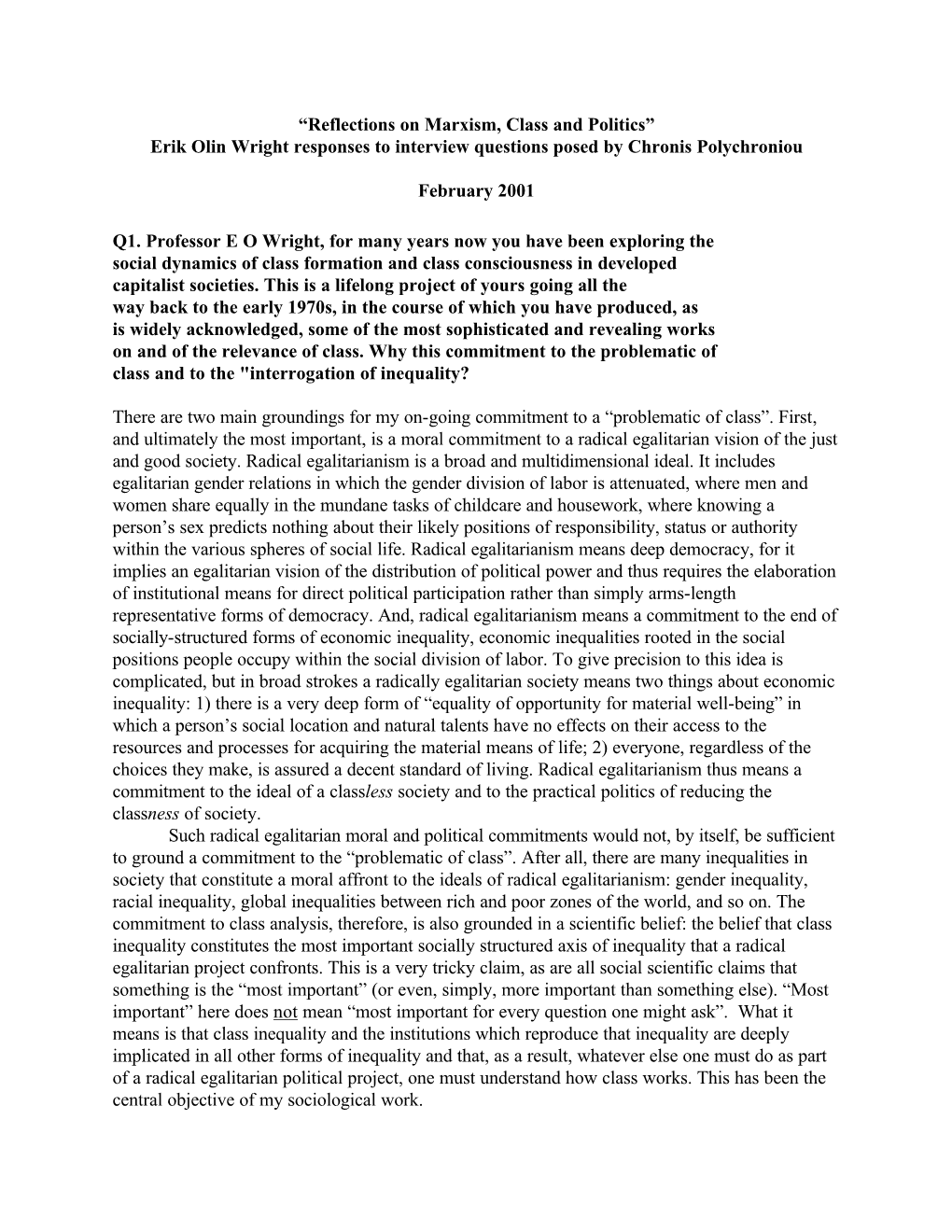 “Reflections on Marxism, Class and Politics”
Erik Olin Wright responses to interview questions posed by Chronis Polychroniou

February 2001

Q1. Professor E O Wright, for many years now you have been exploring the social dynamics of class formation and class consciousness in developed capitalist societies. This is a lifelong project of yours going all the way back to the early 1970s, in the course of which you have produced, as is widely acknowledged, some of the most sophisticated and revealing works on and of the relevance of class. Why this commitment to the problematic of class and to the "interrogation of inequality?

There are two main groundings for my on-going commitment to a “problematic of class”. First, and ultimately the most important, is a moral commitment to a radical egalitarian vision of the just and good society. Radical egalitarianism is a broad and multidimensional ideal. It includes egalitarian gender relations in which the gender division of labor is attenuated, where men and women share equally in the mundane tasks of childcare and housework, where knowing a person’s sex predicts nothing about their likely positions of responsibility, status or authority within the various spheres of social life. Radical egalitarianism means deep democracy, for it implies an egalitarian vision of the distribution of political power and thus requires the elaboration of institutional means for direct political participation rather than simply arms-length representative forms of democracy. And, radical egalitarianism means a commitment to the end of socially-structured forms of economic inequality, economic inequalities rooted in the social positions people occupy within the social division of labor. To give precision to this idea is complicated, but in broad strokes a radically egalitarian society means two things about economic inequality: 1) there is a very deep form of “equality of opportunity for material well-being” in which a person’s social location and natural talents have no effects on their access to the resources and processes for acquiring the material means of life; 2) everyone, regardless of the choices they make, is assured a decent standard of living. Radical egalitarianism thus means a commitment to the ideal of a classless society and to the practical politics of reducing the classness of society.
Such radical egalitarian moral and political commitments would not, by itself, be sufficient to ground a commitment to the “problematic of class”. After all, there are many inequalities in society that constitute a moral affront to the ideals of radical egalitarianism: gender inequality, racial inequality, global inequalities between rich and poor zones of the world, and so on. The commitment to class analysis, therefore, is also grounded in a scientific belief: the belief that class inequality constitutes the most important socially structured axis of inequality that a radical egalitarian project confronts. This is a very tricky claim, as are all social scientific claims that something is the “most important” (or even, simply, more important than something else). “Most important” here does not mean “most important for every question one might ask”. What it means is that class inequality and the institutions which reproduce that inequality are deeply implicated in all other forms of inequality and that, as a result, whatever else one must do as part of a radical egalitarian political project, one must understand how class works. This has been the central objective of my sociological work.